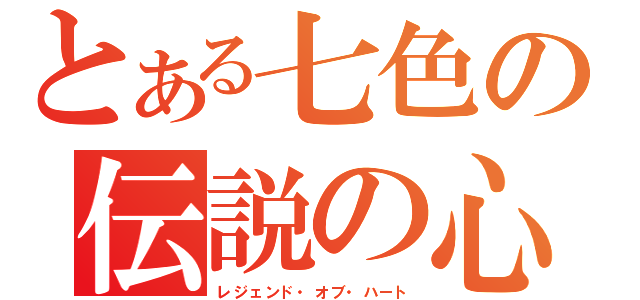 とある七色の
伝説の心
レジェンド・オブ・ハート